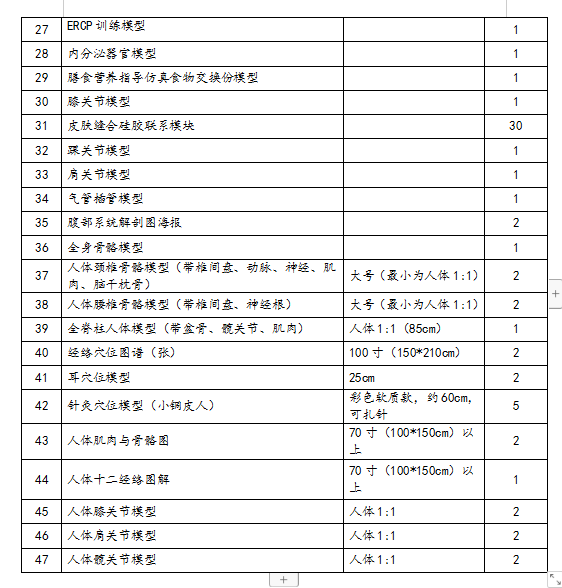 | 27 | ERCP 训练模型 |  | 1 |
|---|---|---|---|
| 28 | 内分泌器官模型 |  | 1 |
| 29 | 膳食营养指导仿真食物交换份模型 |  | 1 |
| 30 | 膝关节模型 |  | 1 |
| 31 | 皮肤缝合硅胶联系模块 |  | 30 |
| 32 | 踝关节模型 |  | 1 |
| 33 | 肩关节模型 |  | 1 |
| 34 | 气管插管模型 |  | 1 |
| 35 | 腹部系统解剖图海报 |  | 2 |
| 36 | 全身骨骼模型 |  | 1 |
| 37 | 人体颈椎骨骼模型（带椎间盘、动脉、神经、肌肉、脑干枕骨） | 大号（最小为人体 1:1） | 2 |
| 38 | 人体腰椎骨骼模型（带椎间盘、神经根） | 大号（最小为人体 1:1） | 2 |
| 39 | 全脊柱人体模型（带盆骨、髋关节、肌肉） | 人体 1:1（85cm） | 1 |
| 40 | 经络穴位图谱（张） | 100 寸（150*210cm） | 2 |
| 41 | 耳穴位模型 | 25cm | 2 |
| 42 | 针灸穴位模型（小铜皮人） | 彩色软质款，约 60cm，可扎针 | 5 |
| 43 | 人体肌肉与骨骼图 | 70 寸（100*150cm）以上 | 2 |
| 44 | 人体十二经络图解 | 70 寸（100*150cm）以上 | 1 |
| 45 | 人体膝关节模型 | 人体 1:1 | 2 |
| 46 | 人体肩关节模型 | 人体 1:1 | 2 |
| 47 | 人体髋关节模型 | 人体 1:1 | 2 |